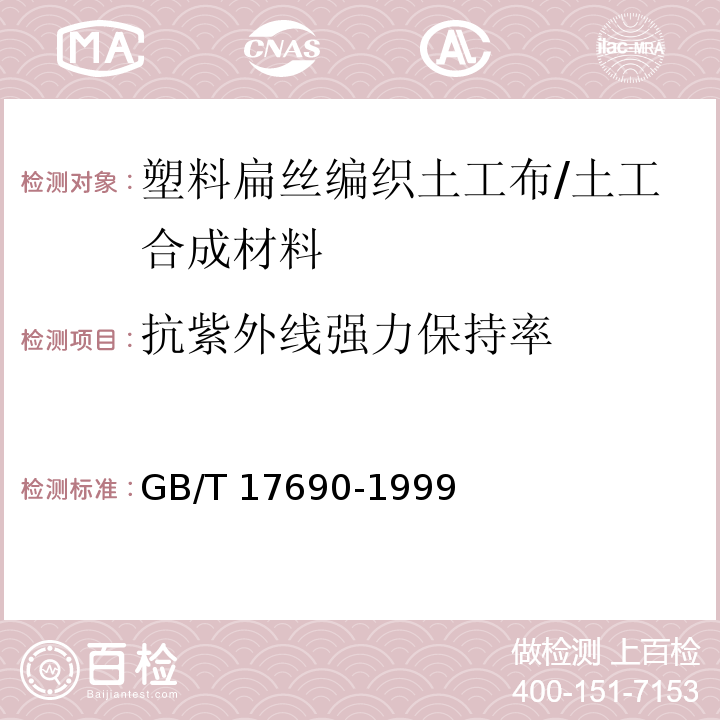 MA CNAS AL ilac-MRA

检测对象：塑料扁丝编织土工布/土工合成材料

检测项目：抗紫外线强力保持率

检测标准：GB/T 17690-1999

百检 Baijiantest.com

做检测 上百检
400-151-7153